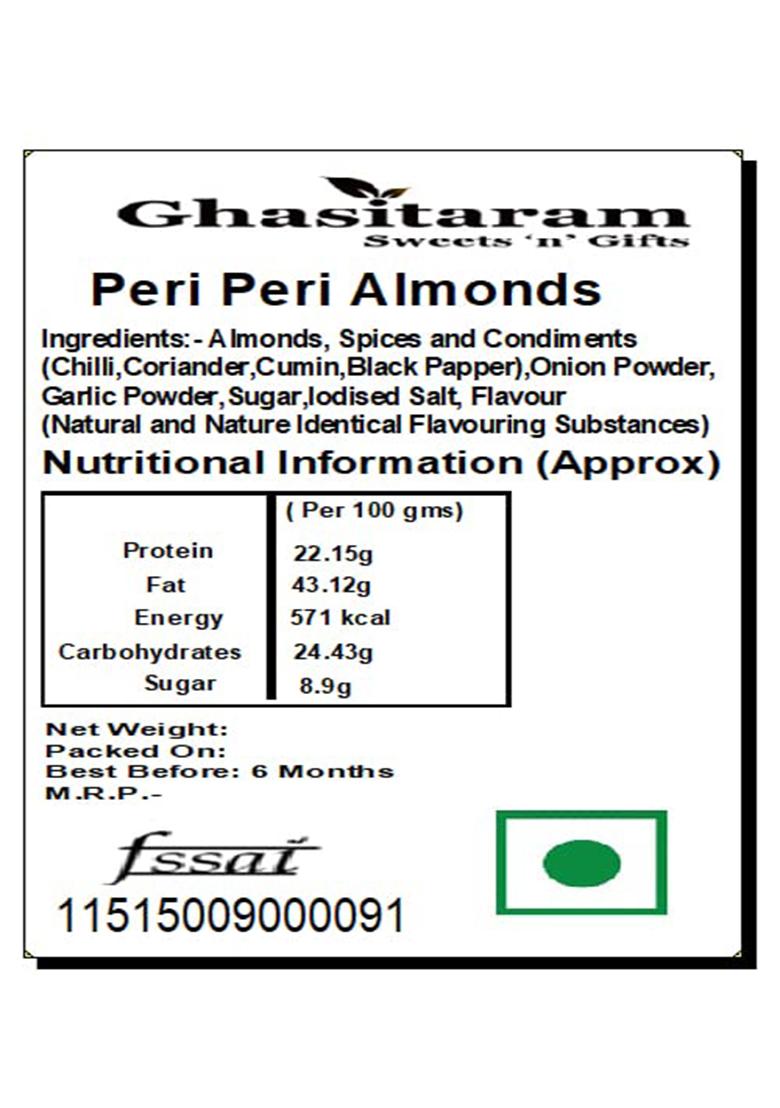 Ghasitaram
Sweets 'n' Gifts

Peri Peri Almonds

Ingredients:- Almonds, Spices and Condiments (Chilli,Coriander,Cumin,Black Papper),Onion Powder, Garlic Powder,Sugar,Iodised Salt, Flavour (Natural and Nature Identical Flavouring Substances)

Nutritional Information (Approx)

| | ( Per 100 gms) |
|---|---|
| Protein | 22.15g |
| Fat | 43.12g |
| Energy | 571 kcal |
| Carbohydrates | 24.43g |
| Sugar | 8.9g |

Net Weight:
Packed On:
Best Before: 6 Months
M.R.P.-

fssai
11515009000091